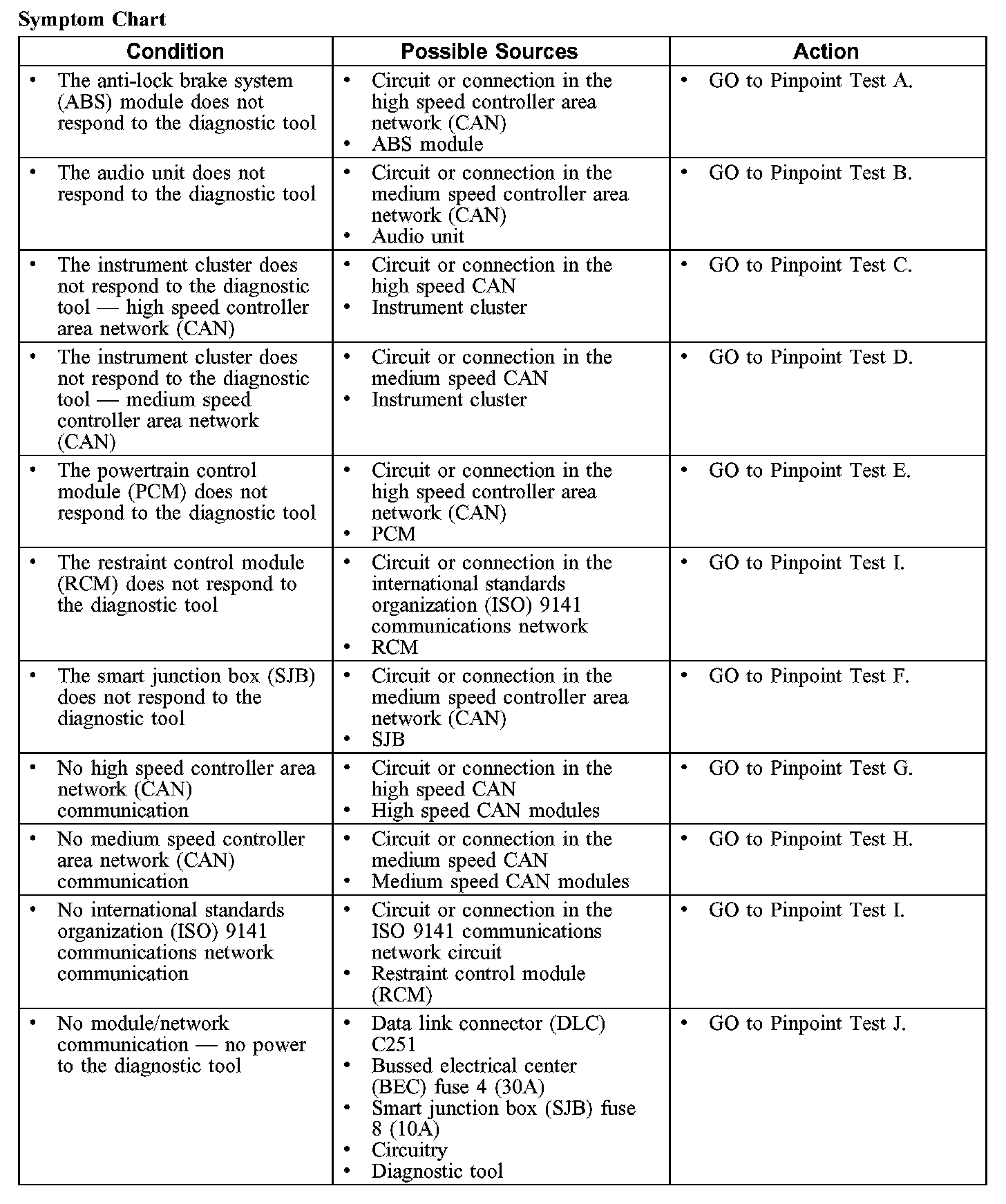 Symptom Chart

| Condition | Possible Sources | Action |
|---|---|---|
| • The anti-lock brake system (ABS) module does not respond to the diagnostic tool | • Circuit or connection in the high speed controller area network (CAN) • ABS module | • GO to Pinpoint Test A. |
| • The audio unit does not respond to the diagnostic tool | • Circuit or connection in the medium speed controller area network (CAN) • Audio unit | • GO to Pinpoint Test B. |
| • The instrument cluster does not respond to the diagnostic tool — high speed controller area network (CAN) | • Circuit or connection in the high speed CAN • Instrument cluster | • GO to Pinpoint Test C. |
| • The instrument cluster does not respond to the diagnostic tool — medium speed controller area network (CAN) | • Circuit or connection in the medium speed CAN • Instrument cluster | • GO to Pinpoint Test D. |
| • The powertrain control module (PCM) does not respond to the diagnostic tool | • Circuit or connection in the high speed controller area network (CAN) • PCM | • GO to Pinpoint Test E. |
| • The restraint control module (RCM) does not respond to the diagnostic tool | • Circuit or connection in the international standards organization (ISO) 9141 communications network • RCM | • GO to Pinpoint Test I. |
| • The smart junction box (SJB) does not respond to the diagnostic tool | • Circuit or connection in the medium speed controller area network (CAN) • SJB | • GO to Pinpoint Test F. |
| • No high speed controller area network (CAN) communication | • Circuit or connection in the high speed CAN • High speed CAN modules | • GO to Pinpoint Test G. |
| • No medium speed controller area network (CAN) communication | • Circuit or connection in the medium speed CAN • Medium speed CAN modules | • GO to Pinpoint Test H. |
| • No international standards organization (ISO) 9141 communications network communication | • Circuit or connection in the ISO 9141 communications network circuit • Restraint control module (RCM) | • GO to Pinpoint Test I. |
| • No module/network communication — no power to the diagnostic tool | • Data link connector (DLC) C251 • Bussed electrical center (BEC) fuse 4 (30A) • Smart junction box (SJB) fuse 8 (10A) • Circuitry • Diagnostic tool | • GO to Pinpoint Test J. |